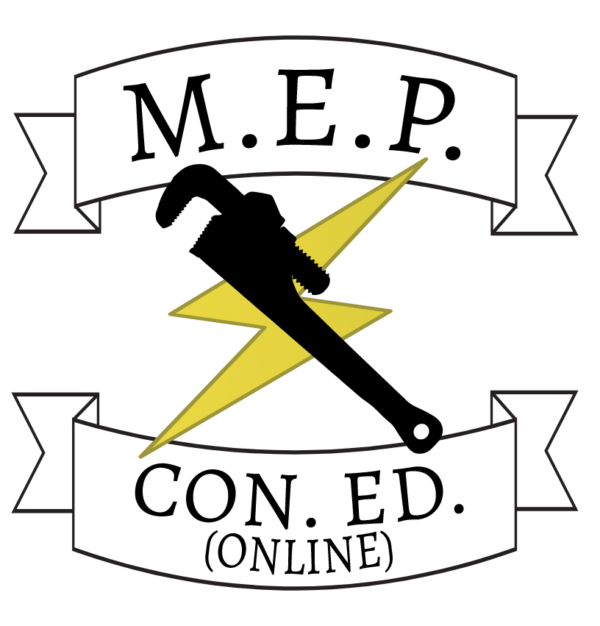 M.E.P.

CON. ED.
(ONLINE)